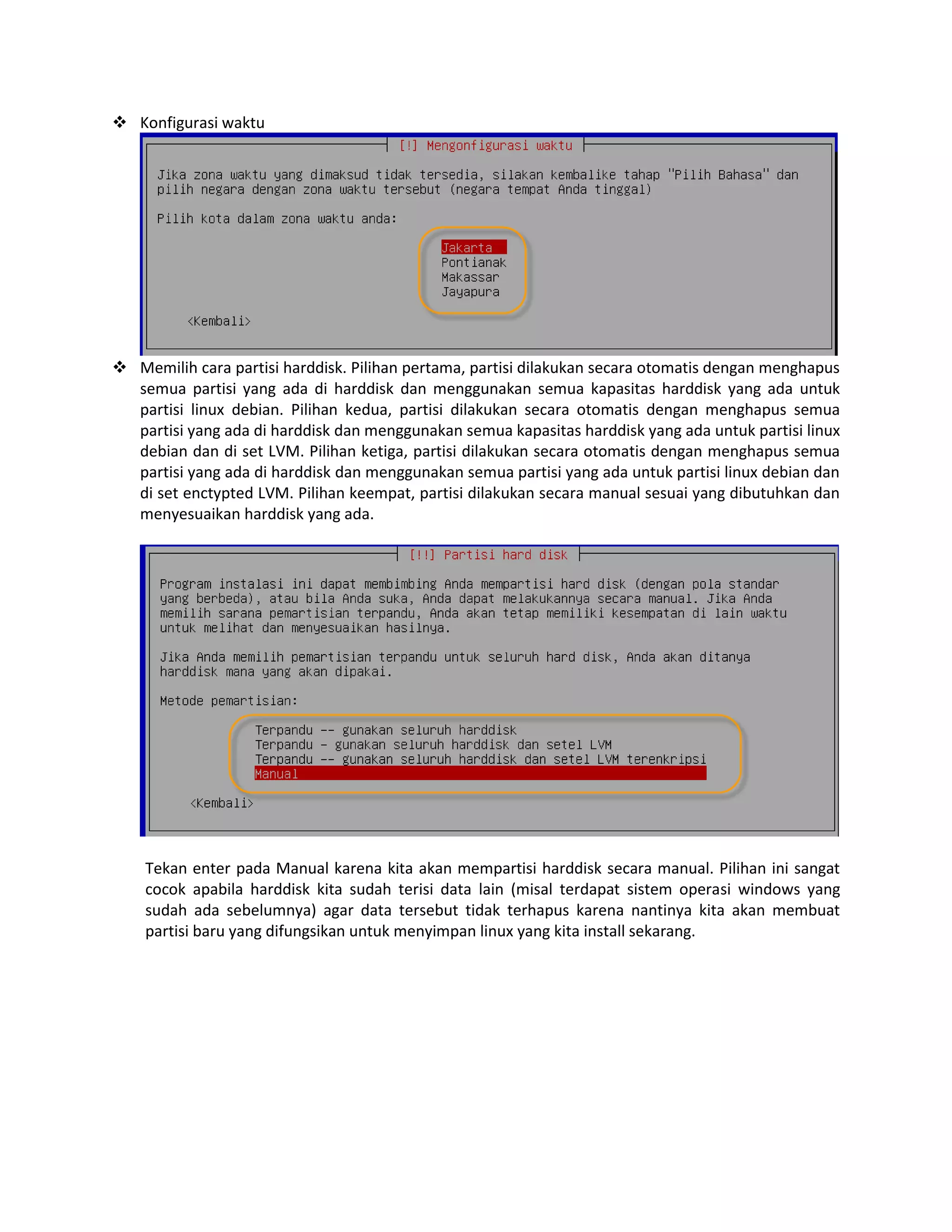 ❖ Konfigurasi waktu

[!] Mengonfigurasi waktu

Jika zona waktu yang dimaksud tidak tersedia, silakan kembalike tahap "Pilih Bahasa" dan pilih negara dengan zona waktu tersebut (negara tempat Anda tinggal)

Pilih kota dalam zona waktu anda:

Jakarta
Pontianak
Makassar
Jayapura

<Kembali>

❖ Memilih cara partisi harddisk. Pilihan pertama, partisi dilakukan secara otomatis dengan menghapus semua partisi yang ada di harddisk dan menggunakan semua kapasitas harddisk yang ada untuk partisi linux debian. Pilihan kedua, partisi dilakukan secara otomatis dengan menghapus semua partisi yang ada di harddisk dan menggunakan semua kapasitas harddisk yang ada untuk partisi linux debian dan di set LVM. Pilihan ketiga, partisi dilakukan secara otomatis dengan menghapus semua partisi yang ada di harddisk dan menggunakan semua partisi yang ada untuk partisi linux debian dan di set enctypted LVM. Pilihan keempat, partisi dilakukan secara manual sesuai yang dibutuhkan dan menyesuaikan harddisk yang ada.

[!!] Partisi hard disk

Program instalasi ini dapat membimbing Anda mempartisi hard disk (dengan pola standar yang berbeda), atau bila Anda suka, Anda dapat melakukannya secara manual. Jika Anda memilih sarana pemartisian terpandu, Anda akan tetap memiliki kesempatan di lain waktu untuk melihat dan menyesuaikan hasilnya.

Jika Anda memilih pemartisian terpandu untuk seluruh hard disk, Anda akan ditanya harddisk mana yang akan dipakai.

Metode pemartisian:

Terpandu -- gunakan seluruh harddisk
Terpandu - gunakan seluruh harddisk dan setel LVM
Terpandu -- gunakan seluruh harddisk dan setel LVM terenkripsi
Manual

<Kembali>

Tekan enter pada Manual karena kita akan mempartisi harddisk secara manual. Pilihan ini sangat cocok apabila harddisk kita sudah terisi data lain (misal terdapat sistem operasi windows yang sudah ada sebelumnya) agar data tersebut tidak terhapus karena nantinya kita akan membuat partisi baru yang difungsikan untuk menyimpan linux yang kita install sekarang.